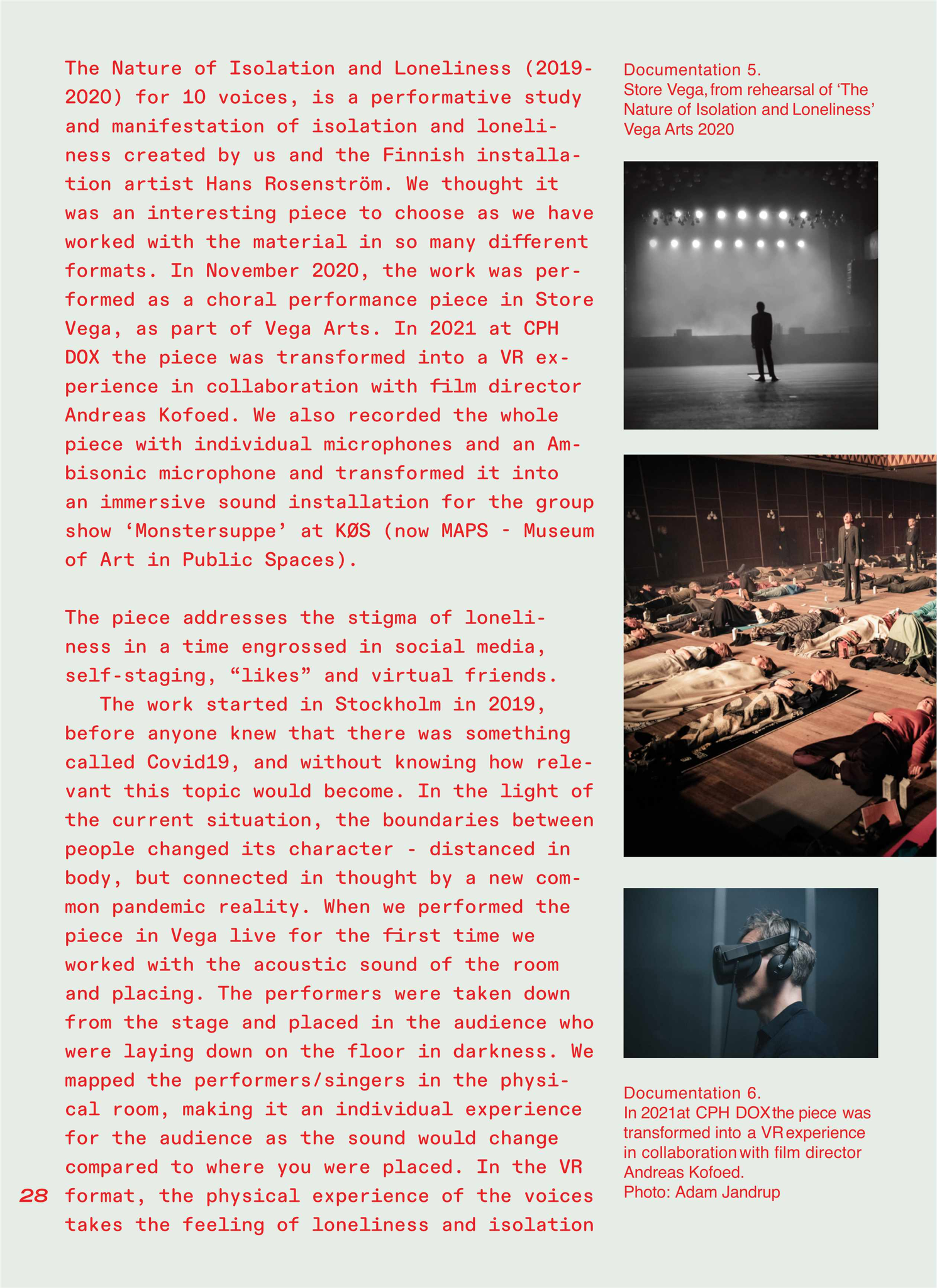 The Nature of Isolation and Loneliness (2019-2020) for 10 voices, is a performative study and manifestation of isolation and loneliness created by us and the Finnish installation artist Hans Rosenström. We thought it was an interesting piece to choose as we have worked with the material in so many different formats. In November 2020, the work was performed as a choral performance piece in Store Vega, as part of Vega Arts. In 2021 at CPH DOX the piece was transformed into a VR experience in collaboration with film director Andreas Kofoed. We also recorded the whole piece with individual microphones and an Ambisonic microphone and transformed it into an immersive sound installation for the group show ‘Monstersuppe’ at KØS (now MAPS - Museum of Art in Public Spaces).

The piece addresses the stigma of loneliness in a time engrossed in social media, self-staging, “likes” and virtual friends.
The work started in Stockholm in 2019, before anyone knew that there was something called Covid19, and without knowing how relevant this topic would become. In the light of the current situation, the boundaries between people changed its character - distanced in body, but connected in thought by a new common pandemic reality. When we performed the piece in Vega live for the first time we worked with the acoustic sound of the room and placing. The performers were taken down from the stage and placed in the audience who were laying down on the floor in darkness. We mapped the performers/singers in the physical room, making it an individual experience for the audience as the sound would change compared to where you were placed. In the VR format, the physical experience of the voices takes the feeling of loneliness and isolation

28

Documentation 5.
Store Vega, from rehearsal of ‘The Nature of Isolation and Loneliness’ Vega Arts 2020

Documentation 6.
In 2021 at CPH DOX the piece was transformed into a VR experience in collaboration with film director Andreas Kofoed.
Photo: Adam Jandrup